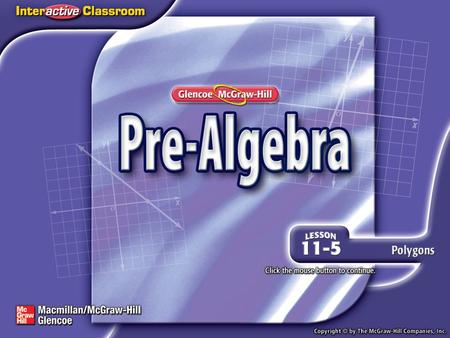 Interactive Classroom

Glencoe McGraw-Hill

Pre-Algebra

LESSON
11-5

Polygons

Click the mouse button to continue.

Mc Graw Hill
Macmillan/McGraw-Hill
Glencoe

Copyright © by The McGraw-Hill Companies, Inc.